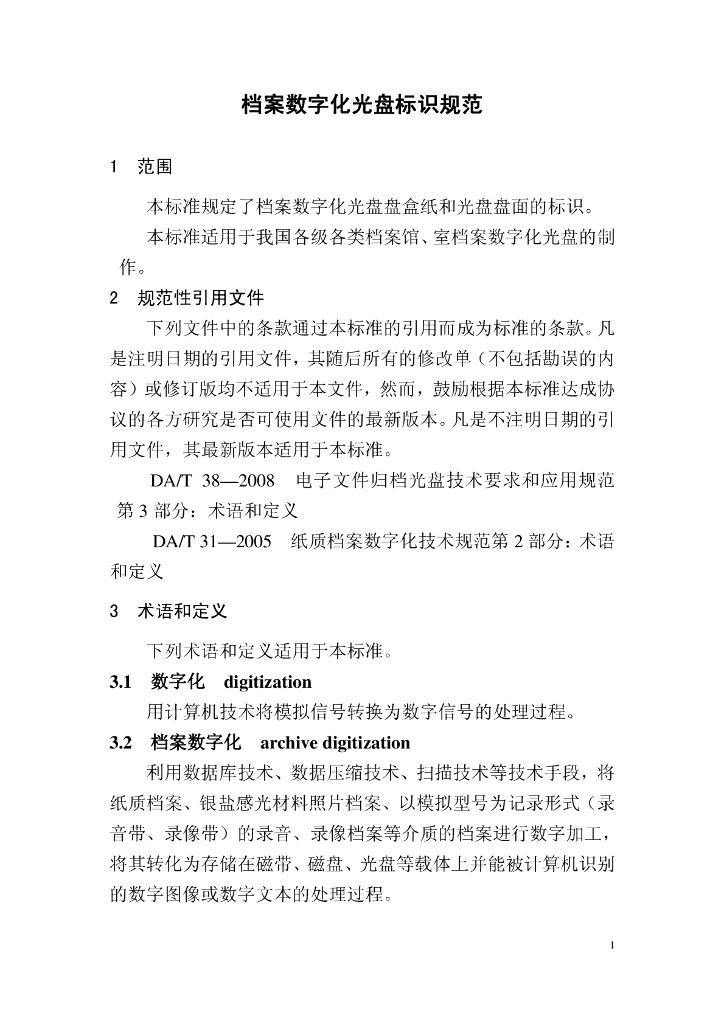 档案数字化光盘标识规范

1　范围

本标准规定了档案数字化光盘盘盒纸和光盘盘面的标识。

本标准适用于我国各级各类档案馆、室档案数字化光盘的制作。

2　规范性引用文件

下列文件中的条款通过本标准的引用而成为标准的条款。凡是注明日期的引用文件，其随后所有的修改单（不包括勘误的内容）或修订版均不适用于本文件，然而，鼓励根据本标准达成协议的各方研究是否可使用文件的最新版本。凡是不注明日期的引用文件，其最新版本适用于本标准。

DA/T 38—2008　电子文件归档光盘技术要求和应用规范 第 3 部分：术语和定义

DA/T 31—2005　纸质档案数字化技术规范第 2 部分：术语和定义

3　术语和定义

下列术语和定义适用于本标准。

3.1　数字化　digitization

用计算机技术将模拟信号转换为数字信号的处理过程。

3.2　档案数字化　archive digitization

利用数据库技术、数据压缩技术、扫描技术等技术手段，将纸质档案、银盐感光材料照片档案、以模拟型号为记录形式（录音带、录像带）的录音、录像档案等介质的档案进行数字加工，将其转化为存储在磁带、磁盘、光盘等载体上并能被计算机识别的数字图像或数字文本的处理过程。

1